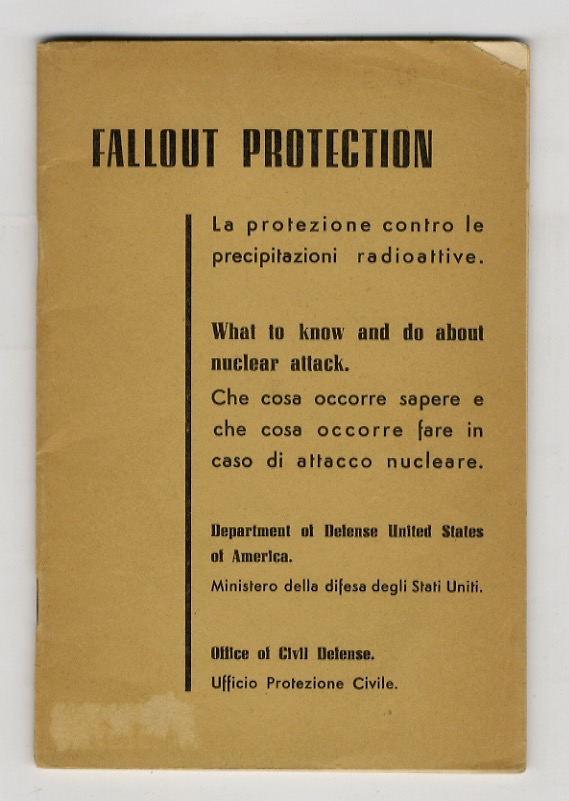 FALLOUT PROTECTION

La protezione contro le precipitazioni radioattive.

What to know and do about nuclear attack.
Che cosa occorre sapere e che cosa occorre fare in caso di attacco nucleare.

Department of Defense United States of America.
Ministero della difesa degli Stati Uniti.

Office of Civil Defense.
Ufficio Protezione Civile.